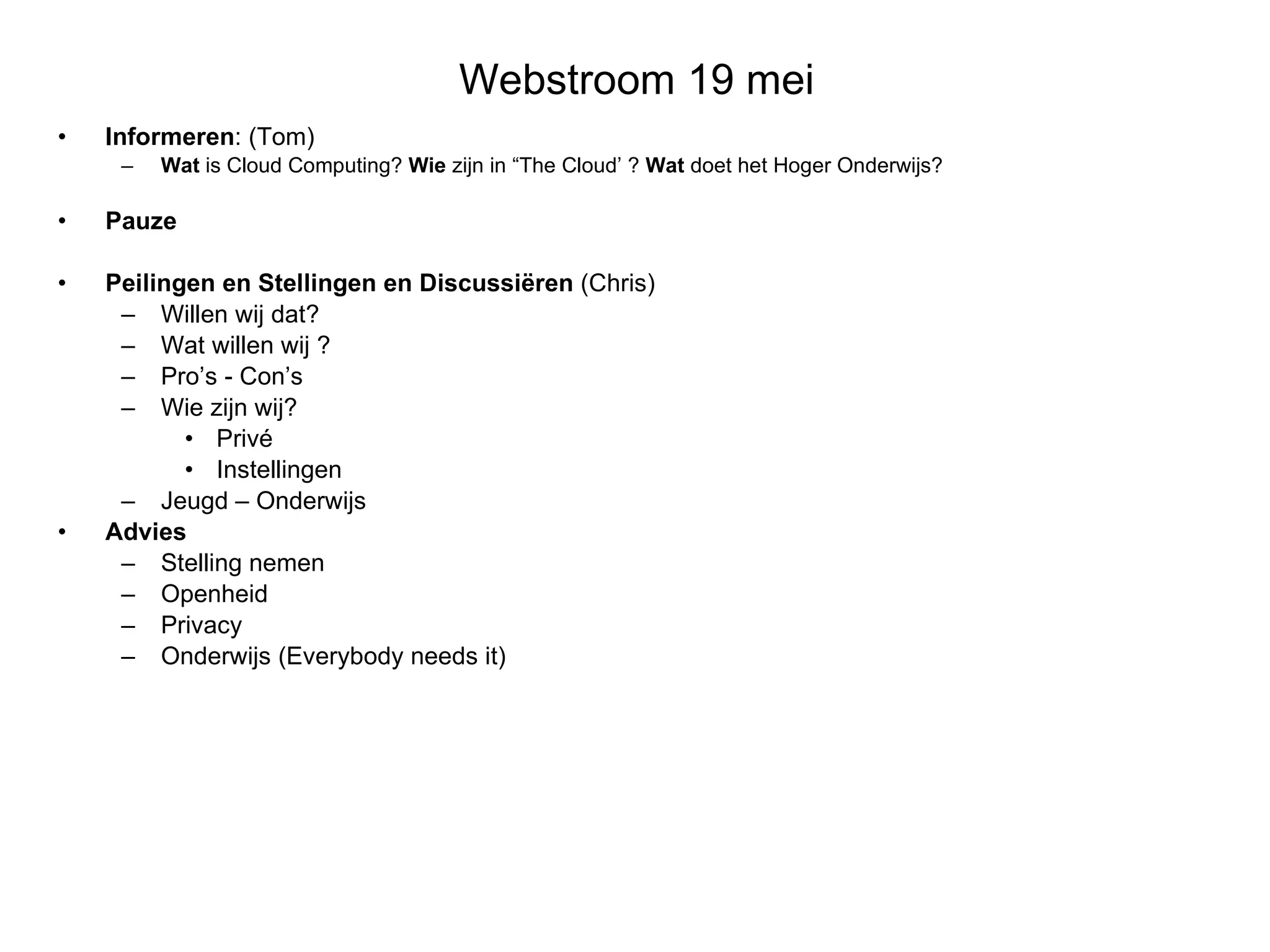 Webstroom 19 mei

• Informeren: (Tom)
  – Wat is Cloud Computing? Wie zijn in “The Cloud’ ? Wat doet het Hoger Onderwijs?

• Pauze

• Peilingen en Stellingen en Discussiëren (Chris)
  – Willen wij dat?
  – Wat willen wij ?
  – Pro’s - Con’s
  – Wie zijn wij?
    • Privé
    • Instellingen
  – Jeugd – Onderwijs
• Advies
  – Stelling nemen
  – Openheid
  – Privacy
  – Onderwijs (Everybody needs it)